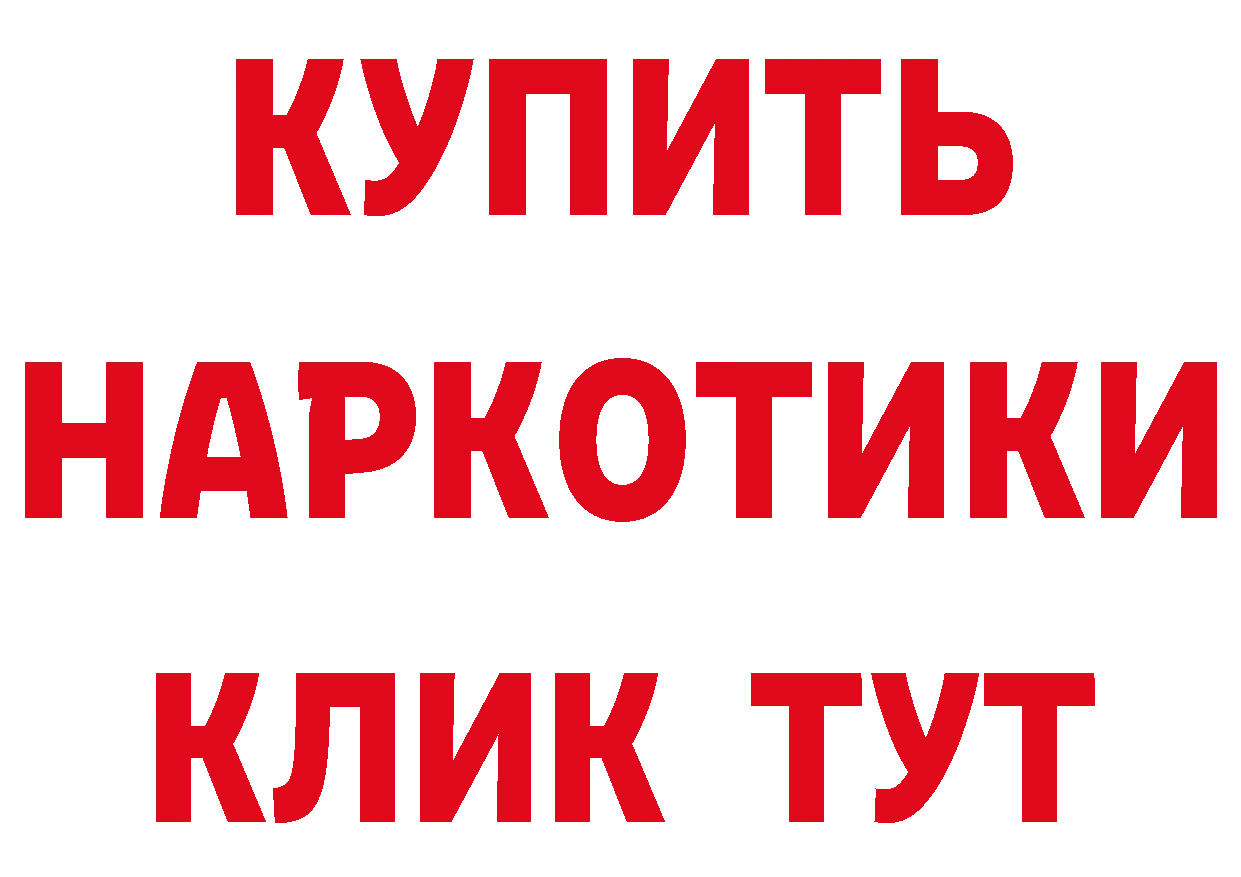 КУПИТЬ НАРКОТИКИ КЛИК ТУТ